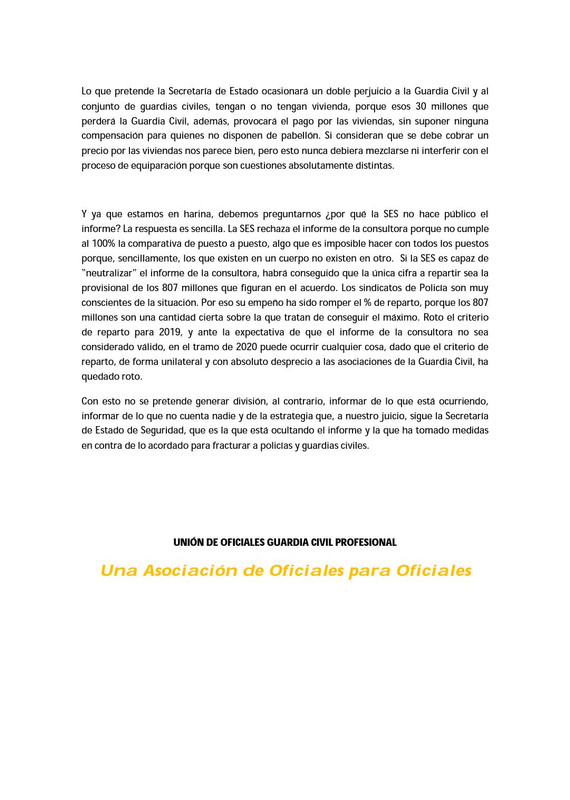 Lo que pretende la Secretaría de Estado ocasionará un doble perjuicio a la Guardia Civil y al conjunto de guardias civiles, tengan o no tengan vivienda, porque esos 30 millones que perderá la Guardia Civil, además, provocará el pago por las viviendas, sin suponer ninguna compensación para quienes no disponen de pabellón. Si consideran que se debe cobrar un precio por las viviendas nos parece bien, pero esto nunca debiera mezclarse ni interferir con el proceso de equiparación porque son cuestiones absolutamente distintas.

Y ya que estamos en harina, debemos preguntarnos ¿por qué la SES no hace público el informe? La respuesta es sencilla. La SES rechaza el informe de la consultora porque no cumple al 100% la comparativa de puesto a puesto, algo que es imposible hacer con todos los puestos porque, sencillamente, los que existen en un cuerpo no existen en otro. Si la SES es capaz de "neutralizar" el informe de la consultora, habrá conseguido que la única cifra a repartir sea la provisional de los 807 millones que figuran en el acuerdo. Los sindicatos de Policía son muy conscientes de la situación. Por eso su empeño ha sido romper el % de reparto, porque los 807 millones son una cantidad cierta sobre la que tratan de conseguir el máximo. Roto el criterio de reparto para 2019, y ante la expectativa de que el informe de la consultora no sea considerado válido, en el tramo de 2020 puede ocurrir cualquier cosa, dado que el criterio de reparto, de forma unilateral y con absoluto desprecio a las asociaciones de la Guardia Civil, ha quedado roto.

Con esto no se pretende generar división, al contrario, informar de lo que está ocurriendo, informar de lo que no cuenta nadie y de la estrategia que, a nuestro juicio, sigue la Secretaría de Estado de Seguridad, que es la que está ocultando el informe y la que ha tomado medidas en contra de lo acordado para fracturar a policías y guardias civiles.

UNIÓN DE OFICIALES GUARDIA CIVIL PROFESIONAL

Una Asociación de Oficiales para Oficiales